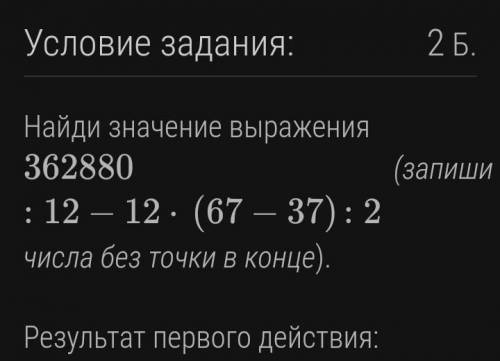 Условие задания: 2 Б.

Найди значение выражения $362880 : 12 - 12 \cdot (67 - 37) : 2$ (запиши числа без точки в конце).

Результат первого действия: